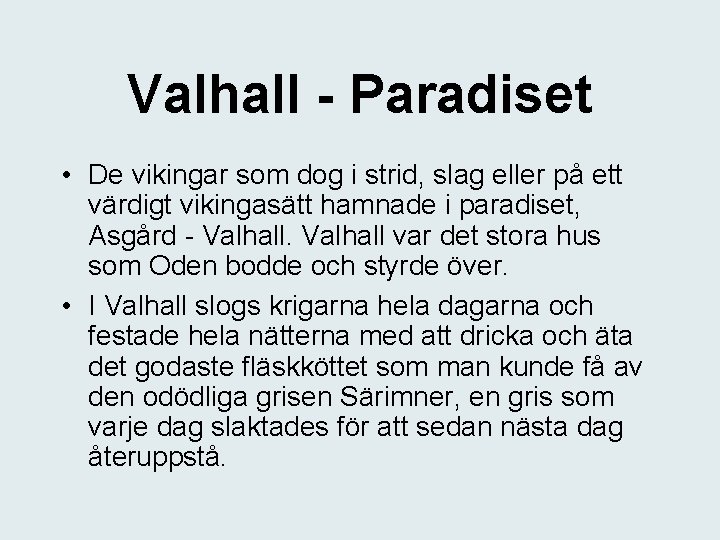 Valhall - Paradiset

• De vikingar som dog i strid, slag eller på ett värdigt vikingasätt hamnade i paradiset, Asgård - Valhall. Valhall var det stora hus som Oden bodde och styrde över.
• I Valhall slogs krigarna hela dagarna och festade hela nätterna med att dricka och äta det godaste fläskköttet som man kunde få av den odödliga grisen Särimner, en gris som varje dag slaktades för att sedan nästa dag återuppstå.